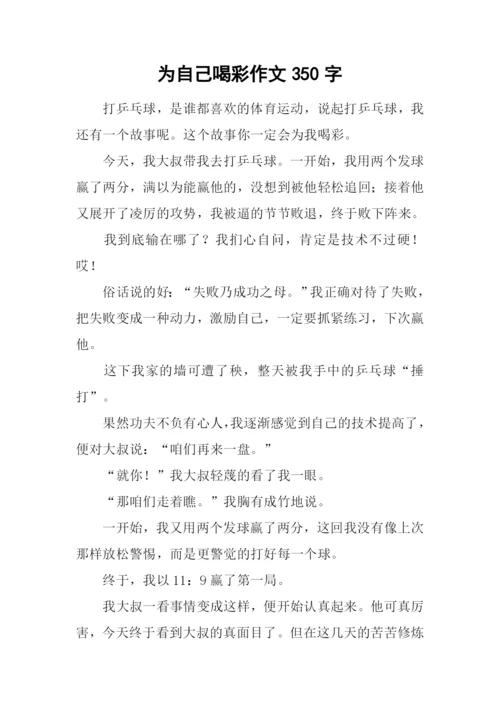 为自己喝彩作文 350 字

打乒乓球，是谁都喜欢的体育运动，说起打乒乓球，我还有一个故事呢。这个故事你一定会为我喝彩。

今天，我大叔带我去打乒乓球。一开始，我用两个发球赢了两分，满以为能赢他的，没想到被他轻松追回；接着他又展开了凌厉的攻势，我被逼的节节败退，终于败下阵来。

我到底输在哪了？我扪心自问，肯定是技术不过硬！哎！

俗话说的好：“失败乃成功之母。”我正确对待了失败，把失败变成一种动力，激励自己，一定要抓紧练习，下次赢他。

这下我家的墙可遭了秧，整天被我手中的乒乓球“捶打”。

果然功夫不负有心人，我逐渐感觉到自己的技术提高了，便对大叔说：“咱们再来一盘。”

“就你！”我大叔轻蔑的看了我一眼。

“那咱们走着瞧。”我胸有成竹地说。

一开始，我又用两个发球赢了两分，这回我没有像上次那样放松警惕，而是更警觉的打好每一个球。

终于，我以 11：9 赢了第一局。

我大叔一看事情变成这样，便开始认真起来。他可真厉害，今天终于看到大叔的真面目了。但在这几天的苦苦修炼